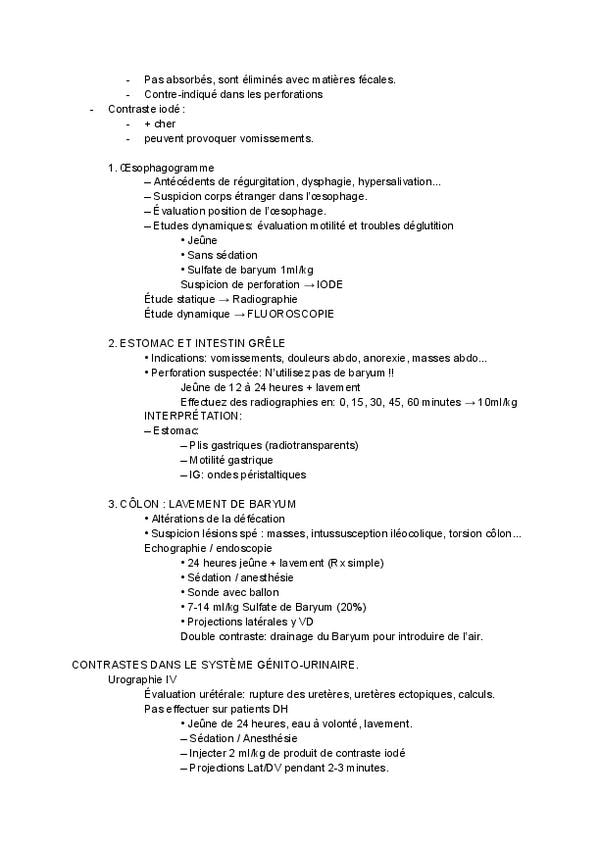 - Pas absorbés, sont éliminés avec matières fécales.
- Contre-indiqué dans les perforations
- Contraste iodé :
- + cher
- peuvent provoquer vomissements.

1. Œsophagogramme
– Antécédents de régurgitation, dysphagie, hypersalivation...
– Suspicion corps étranger dans l'œsophage.
– Évaluation position de l'œsophage.
– Etudes dynamiques: évaluation motilité et troubles déglutition
• Jeûne
• Sans sédation
• Sulfate de baryum 1ml/kg
Suspicion de perforation → IODE
Étude statique → Radiographie
Étude dynamique → FLUOROSCOPIE

2. ESTOMAC ET INTESTIN GRÊLE
• Indications: vomissements, douleurs abdo, anorexie, masses abdo...
• Perforation suspectée: N'utilisez pas de baryum !!
Jeûne de 12 à 24 heures + lavement
Effectuez des radiographies en: 0, 15, 30, 45, 60 minutes → 10ml/kg
INTERPRÉTATION:
– Estomac:
– Plis gastriques (radiotransparents)
– Motilité gastrique
– IG: ondes péristaltiques

3. CÔLON : LAVEMENT DE BARYUM
• Altérations de la défécation
• Suspicion lésions spé : masses, intussusception iléocolique, torsion côlon...
Echographie / endoscopie
• 24 heures jeûne + lavement (Rx simple)
• Sédation / anesthésie
• Sonde avec ballon
• 7-14 ml/kg Sulfate de Baryum (20%)
• Projections latérales y VD
Double contraste: drainage du Baryum pour introduire de l'air.

CONTRASTES DANS LE SYSTÈME GÉNITO-URINAIRE.
Urographie IV
Évaluation urétérale: rupture des uretères, uretères ectopiques, calculs.
Pas effectuer sur patients DH
• Jeûne de 24 heures, eau à volonté, lavement.
– Sédation / Anesthésie
– Injecter 2 ml/kg de produit de contraste iodé
– Projections Lat/DV pendant 2-3 minutes.